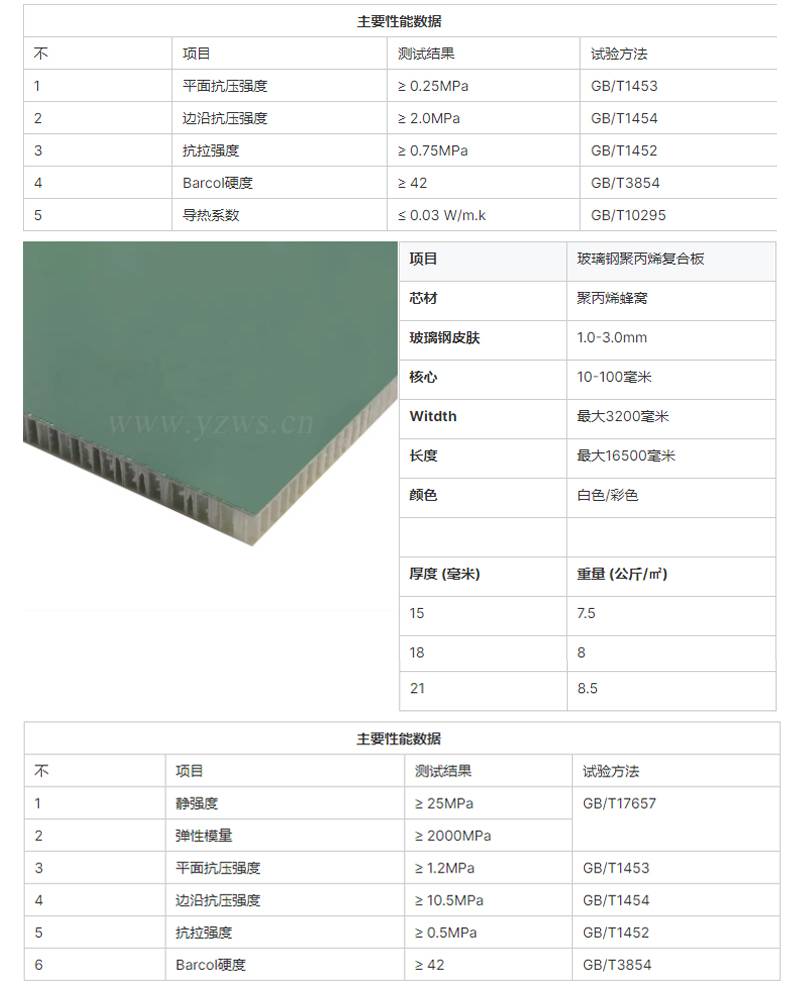 主要性能数据

| 不 | 项目 | 测试结果 | 试验方法 |
|---|---|---|---|
| 1 | 平面抗压强度 | ≥ 0.25MPa | GB/T1453 |
| 2 | 边沿抗压强度 | ≥ 2.0MPa | GB/T1454 |
| 3 | 抗拉强度 | ≥ 0.75MPa | GB/T1452 |
| 4 | Barcol硬度 | ≥ 42 | GB/T3854 |
| 5 | 导热系数 | ≤ 0.03 W/m.k | GB/T10295 |

www.yzws.cn

| 项目 | 玻璃钢聚丙烯复合板 |
|---|---|
| 芯材 | 聚丙烯蜂窝 |
| 玻璃钢皮肤 | 1.0-3.0mm |
| 核心 | 10-100毫米 |
| Witdth | 最大3200毫米 |
| 长度 | 最大16500毫米 |
| 颜色 | 白色/彩色 |
| | |
| 厚度 (毫米) | 重量 (公斤/㎡) |
| 15 | 7.5 |
| 18 | 8 |
| 21 | 8.5 |

主要性能数据

| 不 | 项目 | 测试结果 | 试验方法 |
|---|---|---|---|
| 1 | 静强度 | ≥ 25MPa | GB/T17657 |
| 2 | 弹性模量 | ≥ 2000MPa | |
| 3 | 平面抗压强度 | ≥ 1.2MPa | GB/T1453 |
| 4 | 边沿抗压强度 | ≥ 10.5MPa | GB/T1454 |
| 5 | 抗拉强度 | ≥ 0.5MPa | GB/T1452 |
| 6 | Barcol硬度 | ≥ 42 | GB/T3854 |